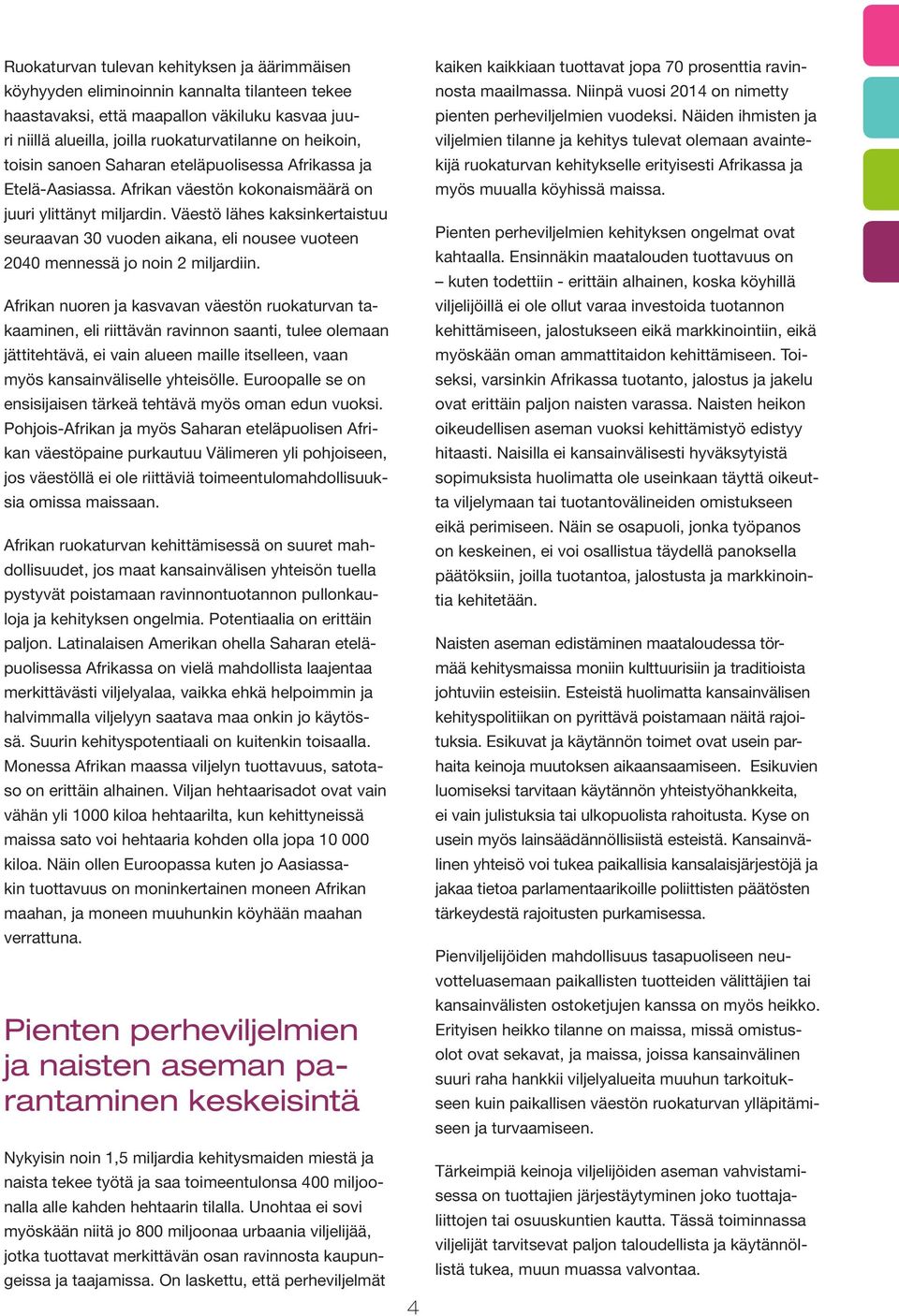 Ruokaturvan tulevan kehityksen ja äärimmäisen köyhyyden eliminoinnin kannalta tilanteen tekee haastavaksi, että maapallon väkiluku kasvaa juuri niillä alueilla, joilla ruokaturvatilanne on heikoin, toisin sanoen Saharan eteläpuolisessa Afrikassa ja Etelä-Aasiassa. Afrikan väestön kokonaismäärä on juuri ylittänyt miljardin. Väestö lähes kaksinkertaistuu seuraavan 30 vuoden aikana, eli nousee vuoteen 2040 mennessä jo noin 2 miljardiin.

Afrikan nuoren ja kasvavan väestön ruokaturvan takaaminen, eli riittävän ravinnon saanti, tulee olemaan jättitehtävä, ei vain alueen maille itselleen, vaan myös kansainväliselle yhteisölle. Euroopalle se on ensisijaisen tärkeä tehtävä myös oman edun vuoksi. Pohjois-Afrikan ja myös Saharan eteläpuolisen Afrikan väestöpaine purkautuu Välimeren yli pohjoiseen, jos väestöllä ei ole riittäviä toimeentulomahdollisuuksia omissa maissaan.

Afrikan ruokaturvan kehittämisessä on suuret mahdollisuudet, jos maat kansainvälisen yhteisön tuella pystyvät poistamaan ravinnontuotannon pullonkauloja ja kehityksen ongelmia. Potentiaalia on erittäin paljon. Latinalaisen Amerikan ohella Saharan eteläpuolisessa Afrikassa on vielä mahdollista laajentaa merkittävästi viljelyalaa, vaikka ehkä helpoimmin ja halvimmalla viljelyyn saatava maa onkin jo käytössä. Suurin kehityspotentiaali on kuitenkin toisaalla. Monessa Afrikan maassa viljelyn tuottavuus, satotaso on erittäin alhainen. Viljan hehtaarisadot ovat vain vähän yli 1000 kiloa hehtaarilta, kun kehittyneissä maissa sato voi hehtaaria kohden olla jopa 10 000 kiloa. Näin ollen Euroopassa kuten jo Aasiassakin tuottavuus on moninkertainen moneen Afrikan maahan, ja moneen muuhunkin köyhään maahan verrattuna.

Pienten perheviljelmien ja naisten aseman parantaminen keskeisintä

Nykyisin noin 1,5 miljardia kehitysmaiden miestä ja naista tekee työtä ja saa toimeentulonsa 400 miljoonalla alle kahden hehtaarin tilalla. Unohtaa ei sovi myöskään niitä jo 800 miljoonaa urbaania viljelijää, jotka tuottavat merkittävän osan ravinnosta kaupungeissa ja taajamissa. On laskettu, että perheviljelmät kaiken kaikkiaan tuottavat jopa 70 prosenttia ravinnosta maailmassa. Niinpä vuosi 2014 on nimetty pienten perheviljelmien vuodeksi. Näiden ihmisten ja viljelmien tilanne ja kehitys tulevat olemaan avaintekijä ruokaturvan kehitykselle erityisesti Afrikassa ja myös muualla köyhissä maissa.

Pienten perheviljelmien kehityksen ongelmat ovat kahtaalla. Ensinnäkin maatalouden tuottavuus on – kuten todettiin - erittäin alhainen, koska köyhillä viljelijöillä ei ole ollut varaa investoida tuotannon kehittämiseen, jalostukseen eikä markkinointiin, eikä myöskään oman ammattitaidon kehittämiseen. Toiseksi, varsinkin Afrikassa tuotanto, jalostus ja jakelu ovat erittäin paljon naisten varassa. Naisten heikon oikeudellisen aseman vuoksi kehittämistyö edistyy hitaasti. Naisilla ei kansainvälisesti hyväksytyistä sopimuksista huolimatta ole useinkaan täyttä oikeutta viljelymaan tai tuotantovälineiden omistukseen eikä perimiseen. Näin se osapuoli, jonka työpanos on keskeinen, ei voi osallistua täydellä panoksella päätöksiin, joilla tuotantoa, jalostusta ja markkinointia kehitetään.

Naisten aseman edistäminen maataloudessa törmää kehitysmaissa moniin kulttuurisiin ja traditioista johtuviin esteisiin. Esteistä huolimatta kansainvälisen kehityspolitiikan on pyrittävä poistamaan näitä rajoituksia. Esikuvat ja käytännön toimet ovat usein parhaita keinoja muutoksen aikaansaamiseen. Esikuvien luomiseksi tarvitaan käytännön yhteistyöhankkeita, ei vain julistuksia tai ulkopuolista rahoitusta. Kyse on usein myös lainsäädännöllisiistä esteistä. Kansainvälinen yhteisö voi tukea paikallisia kansalaisjärjestöjä ja jakaa tietoa parlamentaarikoille poliittisten päätösten tärkeydestä rajoitusten purkamisessa.

Pienviljelijöiden mahdollisuus tasapuoliseen neuvotteluasemaan paikallisten tuotteiden välittäjien tai kansainvälisten ostoketjujen kanssa on myös heikko. Erityisen heikko tilanne on maissa, missä omistusolot ovat sekavat, ja maissa, joissa kansainvälinen suuri raha hankkii viljelyalueita muuhun tarkoitukseen kuin paikallisen väestön ruokaturvan ylläpitämiseen ja turvaamiseen.

Tärkeimpiä keinoja viljelijöiden aseman vahvistamisessa on tuottajien järjestäytyminen joko tuottajaliittojen tai osuuskuntien kautta. Tässä toiminnassa viljelijät tarvitsevat paljon taloudellista ja käytännöllistä tukea, muun muassa valvontaa.

4